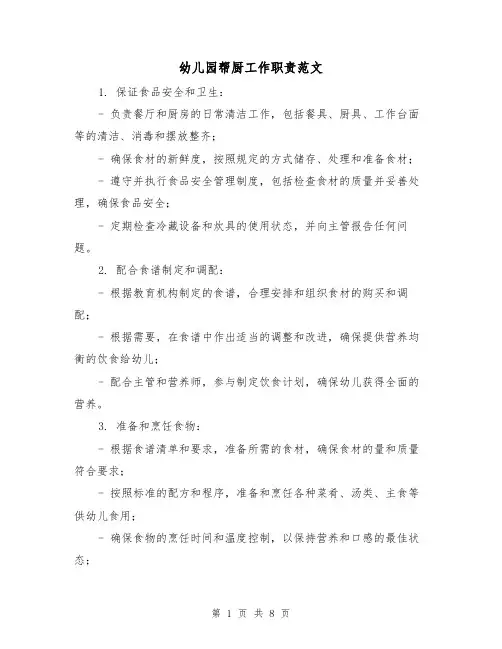 幼儿园帮厨工作职责范文

1. 保证食品安全和卫生：

- 负责餐厅和厨房的日常清洁工作，包括餐具、厨具、工作台面等的清洁、消毒和摆放整齐；

- 确保食材的新鲜度，按照规定的方式储存、处理和准备食材；

- 遵守并执行食品安全管理制度，包括检查食材的质量并妥善处理，确保食品安全；

- 定期检查冷藏设备和炊具的使用状态，并向主管报告任何问题。

2. 配合食谱制定和调配：

- 根据教育机构制定的食谱，合理安排和组织食材的购买和调配；

- 根据需要，在食谱中作出适当的调整和改进，确保提供营养均衡的饮食给幼儿；

- 配合主管和营养师，参与制定饮食计划，确保幼儿获得全面的营养。

3. 准备和烹饪食物：

- 根据食谱清单和要求，准备所需的食材，确保食材的量和质量符合要求；

- 按照标准的配方和程序，准备和烹饪各种菜肴、汤类、主食等供幼儿食用；

- 确保食物的烹饪时间和温度控制，以保持营养和口感的最佳状态；

第 1 页 共 8 页